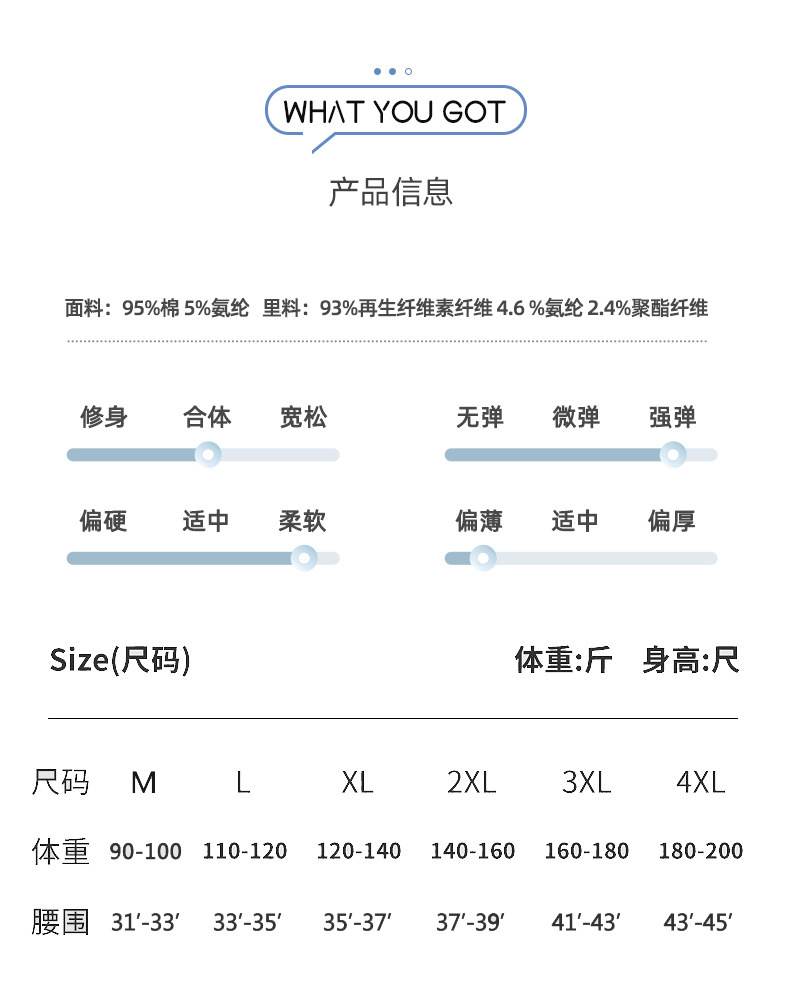 WHAT YOU GOT

产品信息

面料：95%棉 5%氨纶 里料：93%再生纤维素纤维 4.6 %氨纶 2.4%聚酯纤维

修身 合体 宽松

无弹 微弹 强弹

偏硬 适中 柔软

偏薄 适中 偏厚

Size(尺码)

体重:斤 身高:尺

| 尺码 | M | L | XL | 2XL | 3XL | 4XL |
|---|---|---|---|---|---|---|
| 体重 | 90-100 | 110-120 | 120-140 | 140-160 | 160-180 | 180-200 |
| 腰围 | 31'-33' | 33'-35' | 35'-37' | 37'-39' | 41'-43' | 43'-45' |